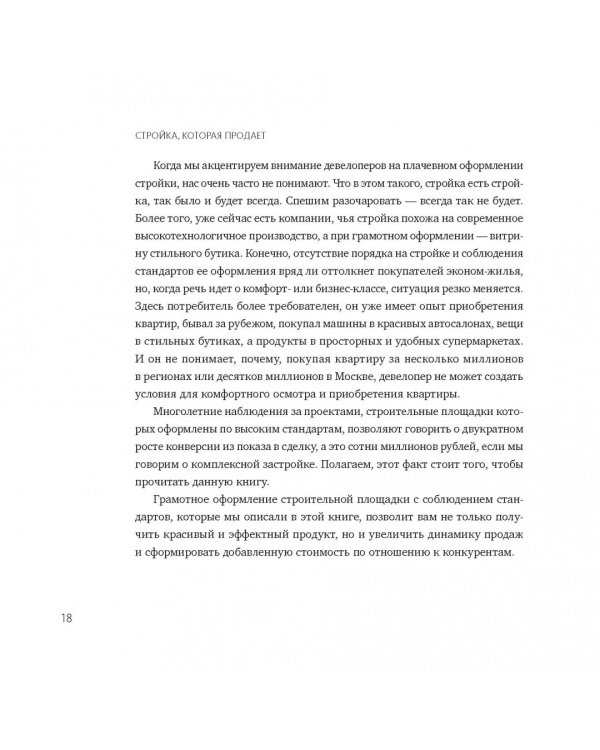 СТРОЙКА, КОТОРАЯ ПРОДАЕТ

Когда мы акцентируем внимание девелоперов на плачевном оформлении стройки, нас очень часто не понимают. Что в этом такого, стройка есть стройка, так было и будет всегда. Спешим разочаровать — всегда так не будет. Более того, уже сейчас есть компании, чья стройка похожа на современное высокотехнологичное производство, а при грамотном оформлении — витрину стильного бутика. Конечно, отсутствие порядка на стройке и соблюдения стандартов ее оформления вряд ли оттолкнет покупателей эконом-жилья, но, когда речь идет о комфорт- или бизнес-классе, ситуация резко меняется. Здесь потребитель более требователен, он уже имеет опыт приобретения квартир, бывал за рубежом, покупал машины в красивых автосалонах, вещи в стильных бутиках, а продукты в просторных и удобных супермаркетах. И он не понимает, почему, покупая квартиру за несколько миллионов в регионах или десятков миллионов в Москве, девелопер не может создать условия для комфортного осмотра и приобретения квартиры.

Многолетние наблюдения за проектами, строительные площадки которых оформлены по высоким стандартам, позволяют говорить о двукратном росте конверсии из показа в сделку, а это сотни миллионов рублей, если мы говорим о комплексной застройке. Полагаем, этот факт стоит того, чтобы прочитать данную книгу.

Грамотное оформление строительной площадки с соблюдением стандартов, которые мы описали в этой книге, позволит вам не только получить красивый и эффектный продукт, но и увеличить динамику продаж и сформировать добавленную стоимость по отношению к конкурентам.

18